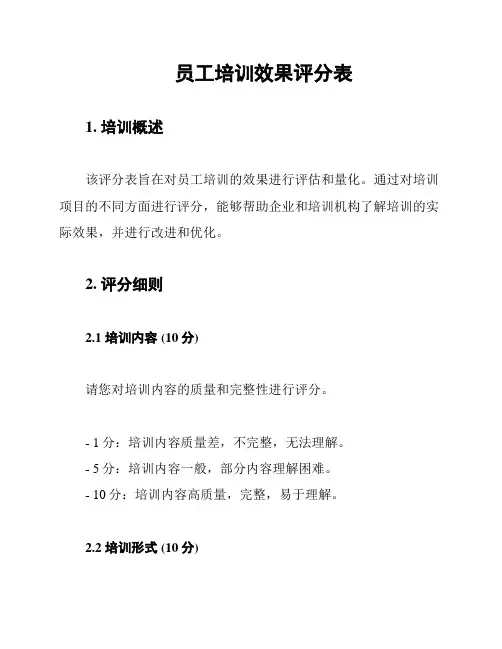 员工培训效果评分表

1. 培训概述

该评分表旨在对员工培训的效果进行评估和量化。通过对培训项目的不同方面进行评分，能够帮助企业和培训机构了解培训的实际效果，并进行改进和优化。

2. 评分细则

2.1 培训内容 (10 分)

请您对培训内容的质量和完整性进行评分。

- 1 分：培训内容质量差，不完整，无法理解。
- 5 分：培训内容一般，部分内容理解困难。
- 10 分：培训内容高质量，完整，易于理解。

2.2 培训形式 (10 分)